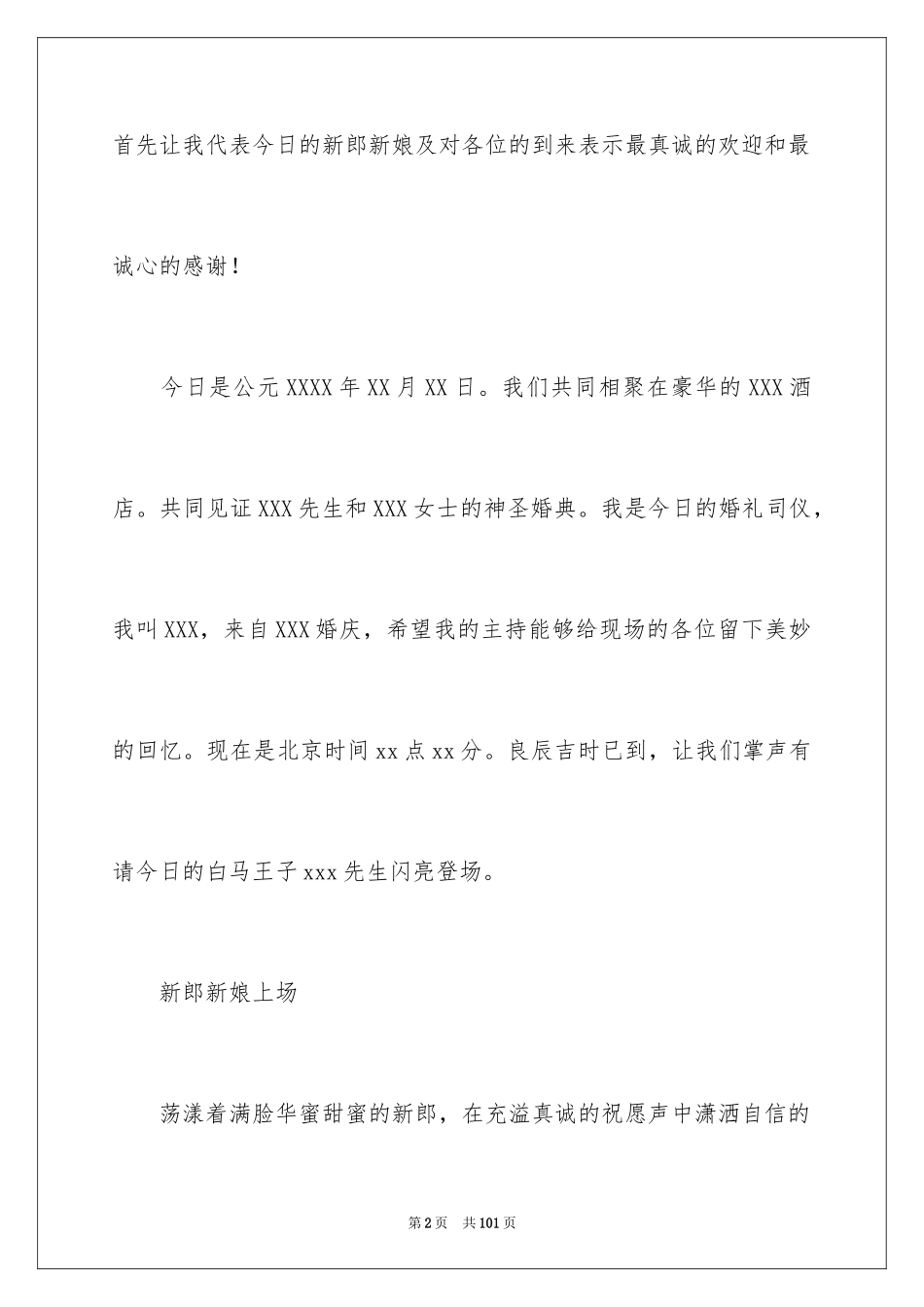 首先让我代表今日的新郎新娘及对各位的到来表示最真诚的欢迎和最诚心的感谢！

今日是公元XXXX年XX月XX日。我们共同相聚在豪华的XXX酒店。共同见证XXX先生和XXX女士的神圣婚典。我是今日的婚礼司仪，我叫XXX，来自XXX婚庆，希望我的主持能够给现场的各位留下美妙的回忆。现在是北京时间xx点xx分。良辰吉时已到，让我们掌声有请今日的白马王子xxx先生闪亮登场。

新郎新娘上场

荡漾着满脸华蜜甜蜜的新郎，在充溢真诚的祝愿声中潇洒自信的

第2页 共101页